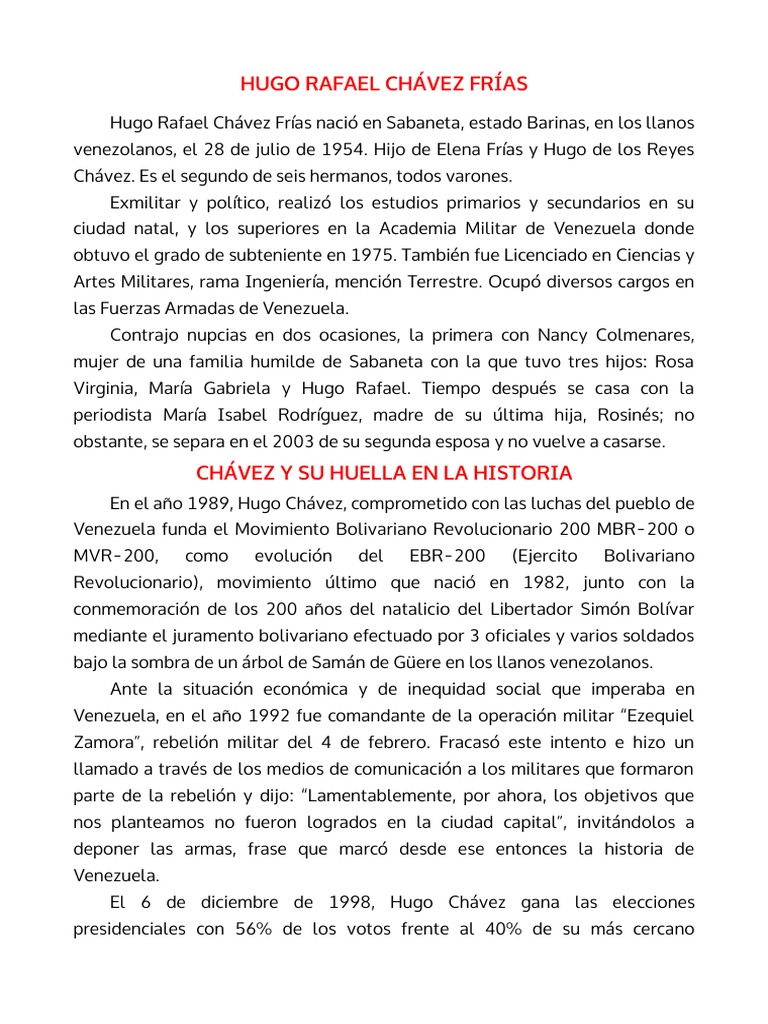 HUGO RAFAEL CHÁVEZ FRÍAS

Hugo Rafael Chávez Frías nació en Sabaneta, estado Barinas, en los llanos venezolanos, el 28 de julio de 1954. Hijo de Elena Frías y Hugo de los Reyes Chávez. Es el segundo de seis hermanos, todos varones.

Exmilitar y político, realizó los estudios primarios y secundarios en su ciudad natal, y los superiores en la Academia Militar de Venezuela donde obtuvo el grado de subteniente en 1975. También fue Licenciado en Ciencias y Artes Militares, rama Ingeniería, mención Terrestre. Ocupó diversos cargos en las Fuerzas Armadas de Venezuela.

Contrajo nupcias en dos ocasiones, la primera con Nancy Colmenares, mujer de una familia humilde de Sabaneta con la que tuvo tres hijos: Rosa Virginia, María Gabriela y Hugo Rafael. Tiempo después se casa con la periodista María Isabel Rodríguez, madre de su última hija, Rosinés; no obstante, se separa en el 2003 de su segunda esposa y no vuelve a casarse.

CHÁVEZ Y SU HUELLA EN LA HISTORIA

En el año 1989, Hugo Chávez, comprometido con las luchas del pueblo de Venezuela funda el Movimiento Bolivariano Revolucionario 200 MBR-200 o MVR-200, como evolución del EBR-200 (Ejercito Bolivariano Revolucionario), movimiento último que nació en 1982, junto con la conmemoración de los 200 años del natalicio del Libertador Simón Bolívar mediante el juramento bolivariano efectuado por 3 oficiales y varios soldados bajo la sombra de un árbol de Samán de Güere en los llanos venezolanos.

Ante la situación económica y de inequidad social que imperaba en Venezuela, en el año 1992 fue comandante de la operación militar “Ezequiel Zamora”, rebelión militar del 4 de febrero. Fracasó este intento e hizo un llamado a través de los medios de comunicación a los militares que formaron parte de la rebelión y dijo: “Lamentablemente, por ahora, los objetivos que nos planteamos no fueron logrados en la ciudad capital”, invitándolos a deponer las armas, frase que marcó desde ese entonces la historia de Venezuela.

El 6 de diciembre de 1998, Hugo Chávez gana las elecciones presidenciales con 56% de los votos frente al 40% de su más cercano